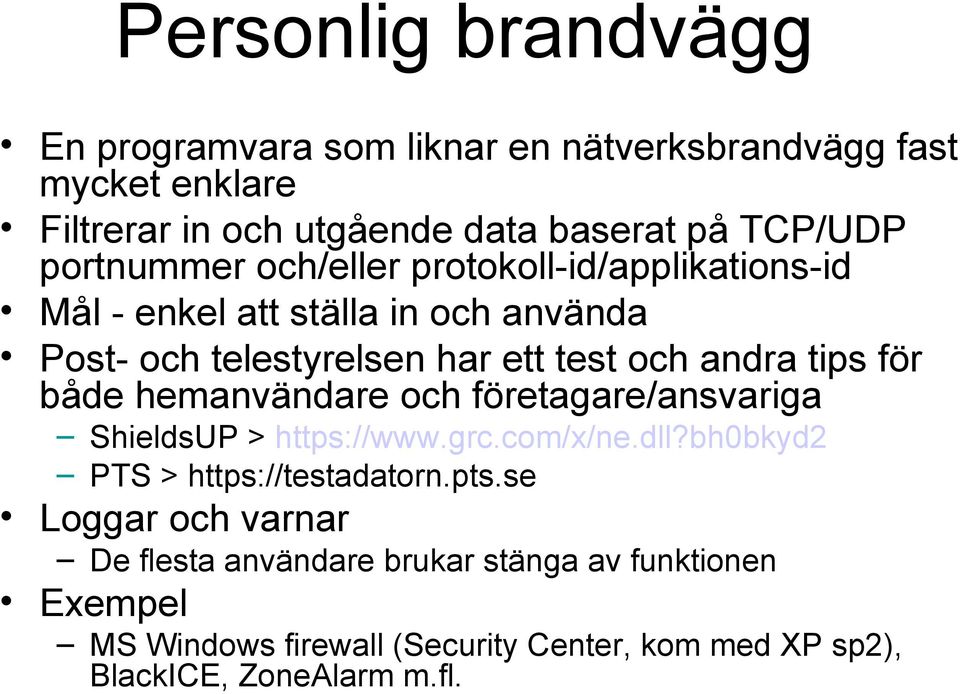 Personlig brandvägg

• En programvara som liknar en nätverksbrandvägg fast mycket enklare
• Filtrerar in och utgående data baserat på TCP/UDP portnummer och/eller protokoll-id/applikations-id
• Mål - enkel att ställa in och använda
• Post- och telestyrelsen har ett test och andra tips för både hemanvändare och företagare/ansvariga
  – ShieldsUP > https://www.grc.com/x/ne.dll?bh0bkyd2
  – PTS > https://testadatorn.pts.se
• Loggar och varnar
  – De flesta användare brukar stänga av funktionen
• Exempel
  – MS Windows firewall (Security Center, kom med XP sp2), BlackICE, ZoneAlarm m.fl.